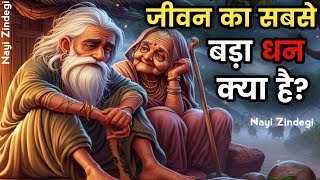 Nayi Zindegi

जीवन का सबसे बड़ा धन क्या है?

Nayi Zindegi